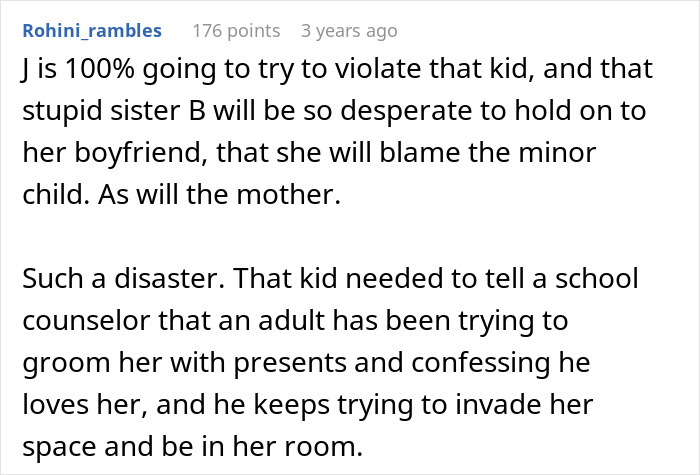 Rohini_rambles 176 points 3 years ago

J is 100% going to try to violate that kid, and that stupid sister B will be so desperate to hold on to her boyfriend, that she will blame the minor child. As will the mother.

Such a disaster. That kid needed to tell a school counselor that an adult has been trying to groom her with presents and confessing he loves her, and he keeps trying to invade her space and be in her room.